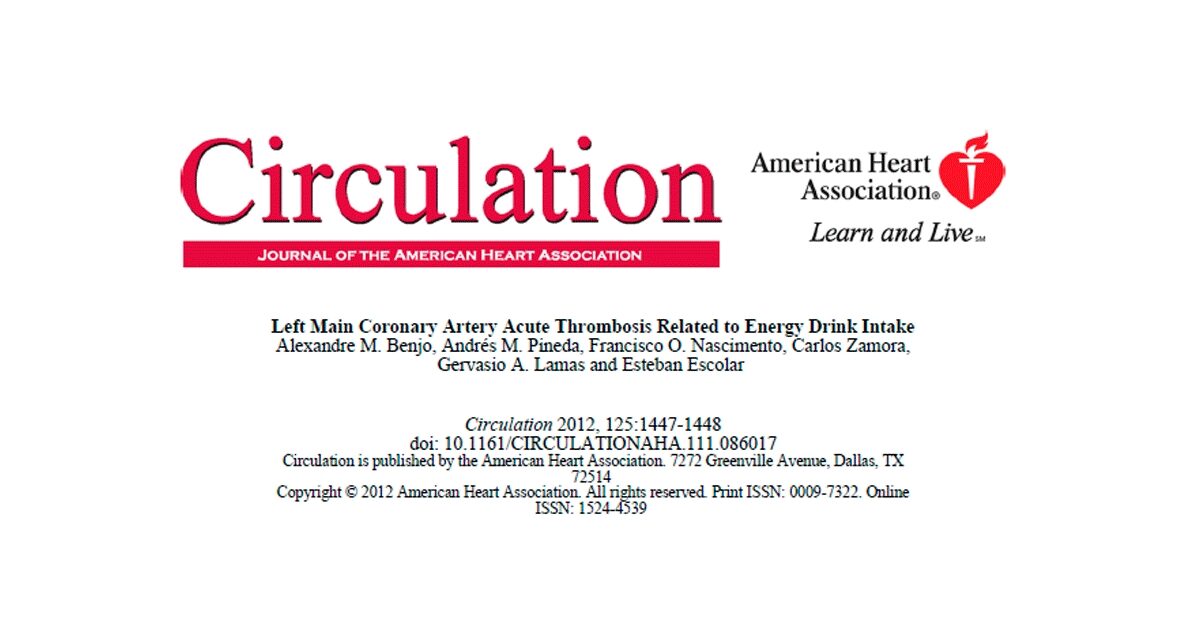 Circulation
JOURNAL OF THE AMERICAN HEART ASSOCIATION

American Heart Association®
Learn and Live℠

Left Main Coronary Artery Acute Thrombosis Related to Energy Drink Intake
Alexandre M. Benjo, Andrés M. Pineda, Francisco O. Nascimento, Carlos Zamora, Gervasio A. Lamas and Esteban Escolar

Circulation 2012, 125:1447-1448
doi: 10.1161/CIRCULATIONAHA.111.086017
Circulation is published by the American Heart Association. 7272 Greenville Avenue, Dallas, TX 72514
Copyright © 2012 American Heart Association. All rights reserved. Print ISSN: 0009-7322. Online ISSN: 1524-4539